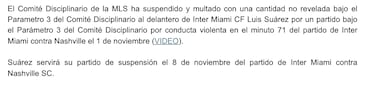 El Comité Disciplinario de la MLS ha suspendido y multado con una cantidad no revelada bajo el Parametro 3 del Comité Disciplinario al delantero de Inter Miami CF Luis Suárez por un partido bajo el Parámetro 3 del Comité Disciplinario por conducta violenta en el minuto 71 del partido de Inter Miami contra Nashville el 1 de noviembre (VIDEO).

Suárez servirá su partido de suspensión el 8 de noviembre del partido de Inter Miami contra Nashville SC.